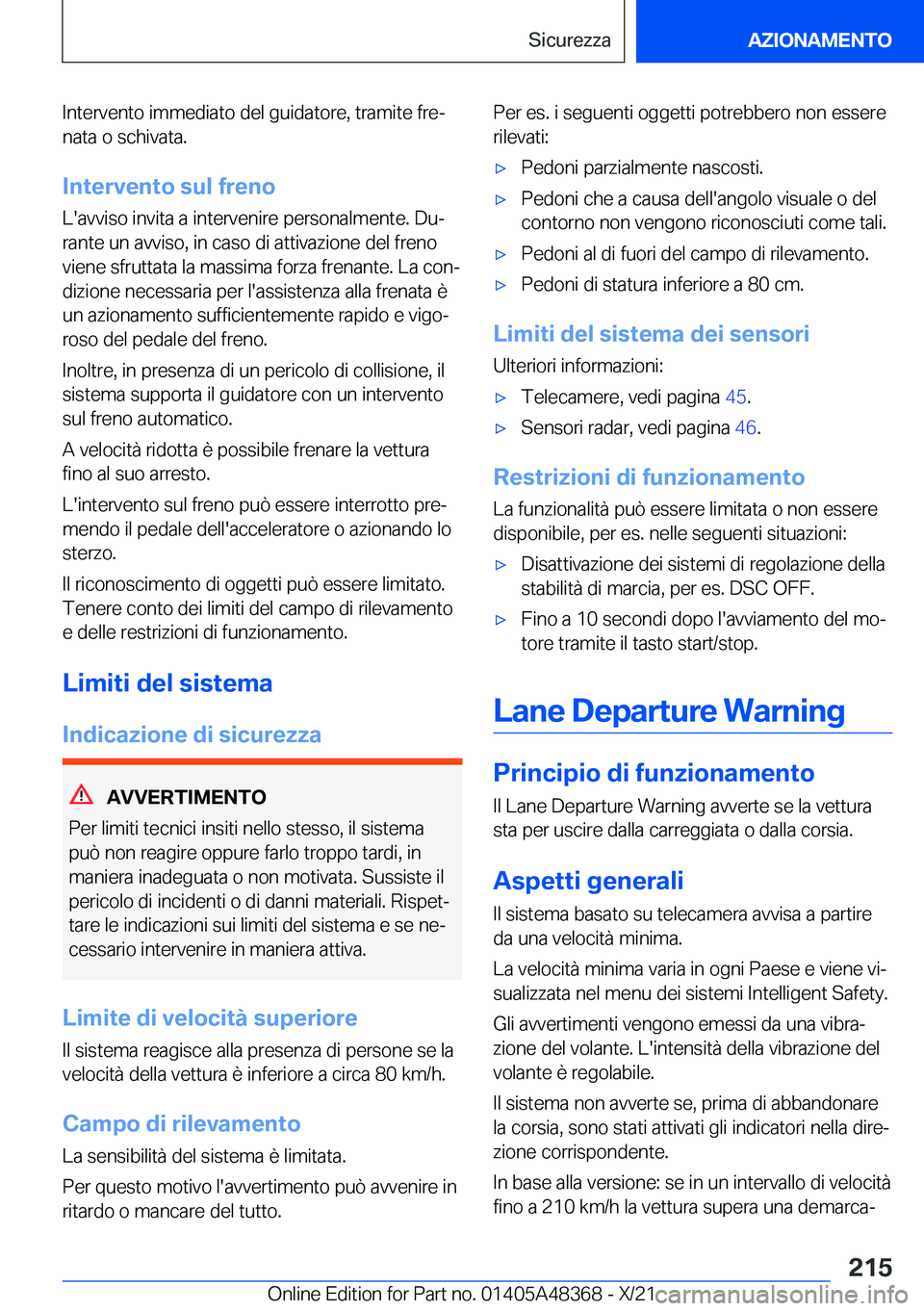 Sicurezza

AZIONAMENTO

Intervento immediato del guidatore, tramite frenata o schivata.

Intervento sul freno

L'avviso invita a intervenire personalmente. Durante un avviso, in caso di attivazione del freno viene sfruttata la massima forza frenante. La condizione necessaria per l'assistenza alla frenata è un azionamento sufficientemente rapido e vigoroso del pedale del freno.

Inoltre, in presenza di un pericolo di collisione, il sistema supporta il guidatore con un intervento sul freno automatico.

A velocità ridotta è possibile frenare la vettura fino al suo arresto.

L'intervento sul freno può essere interrotto premendo il pedale dell'acceleratore o azionando lo sterzo.

Il riconoscimento di oggetti può essere limitato. Tenere conto dei limiti del campo di rilevamento e delle restrizioni di funzionamento.

Limiti del sistema

Indicazione di sicurezza

AVVERTIMENTO

Per limiti tecnici insiti nello stesso, il sistema può non reagire oppure farlo troppo tardi, in maniera inadeguata o non motivata. Sussiste il pericolo di incidenti o di danni materiali. Rispettare le indicazioni sui limiti del sistema e se necessario intervenire in maniera attiva.

Limite di velocità superiore

Il sistema reagisce alla presenza di persone se la velocità della vettura è inferiore a circa 80 km/h.

Campo di rilevamento

La sensibilità del sistema è limitata.

Per questo motivo l'avvertimento può avvenire in ritardo o mancare del tutto.

Per es. i seguenti oggetti potrebbero non essere rilevati:

▷ Pedoni parzialmente nascosti.

▷ Pedoni che a causa dell'angolo visuale o del contorno non vengono riconosciuti come tali.

▷ Pedoni al di fuori del campo di rilevamento.

▷ Pedoni di statura inferiore a 80 cm.

Limiti del sistema dei sensori

Ulteriori informazioni:

▷ Telecamere, vedi pagina 45.

▷ Sensori radar, vedi pagina 46.

Restrizioni di funzionamento

La funzionalità può essere limitata o non essere disponibile, per es. nelle seguenti situazioni:

▷ Disattivazione dei sistemi di regolazione della stabilità di marcia, per es. DSC OFF.

▷ Fino a 10 secondi dopo l'avviamento del motore tramite il tasto start/stop.

Lane Departure Warning

Principio di funzionamento

Il Lane Departure Warning avverte se la vettura sta per uscire dalla carreggiata o dalla corsia.

Aspetti generali

Il sistema basato su telecamera avvisa a partire da una velocità minima.

La velocità minima varia in ogni Paese e viene visualizzata nel menu dei sistemi Intelligent Safety.

Gli avvertimenti vengono emessi da una vibrazione del volante. L'intensità della vibrazione del volante è regolabile.

Il sistema non avverte se, prima di abbandonare la corsia, sono stati attivati gli indicatori nella direzione corrispondente.

In base alla versione: se in un intervallo di velocità fino a 210 km/h la vettura supera una demarca-

215

Online Edition for Part no. 01405A48368 - X/21 carmanualsonline.info